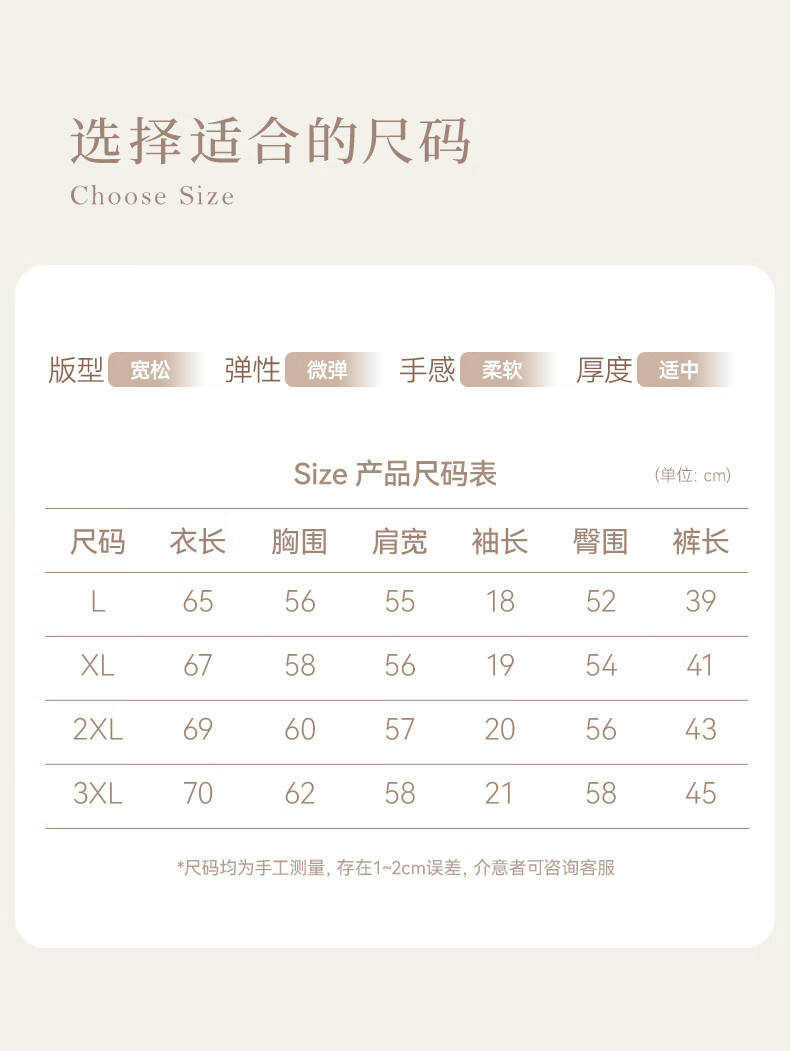 选择适合的尺码
Choose Size

版型 宽松 弹性 微弹 手感 柔软 厚度 适中

Size 产品尺码表 (单位: cm)

| 尺码 | 衣长 | 胸围 | 肩宽 | 袖长 | 臀围 | 裤长 |
|---|---|---|---|---|---|---|
| L | 65 | 56 | 55 | 18 | 52 | 39 |
| XL | 67 | 58 | 56 | 19 | 54 | 41 |
| 2XL | 69 | 60 | 57 | 20 | 56 | 43 |
| 3XL | 70 | 62 | 58 | 21 | 58 | 45 |

*尺码均为手工测量, 存在1~2cm误差, 介意者可咨询客服